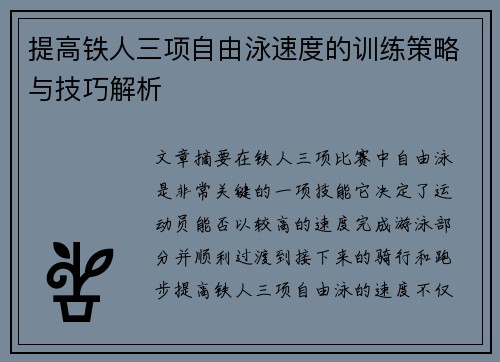 提高铁人三项自由泳速度的训练策略与技巧解析

文章摘要在铁人三项比赛中自由泳是非常关键的一项技能它决定了运动员能否以较高的速度完成游泳部分并顺利过渡到接下来的骑行和跑步提高铁人三项自由泳的速度不仅